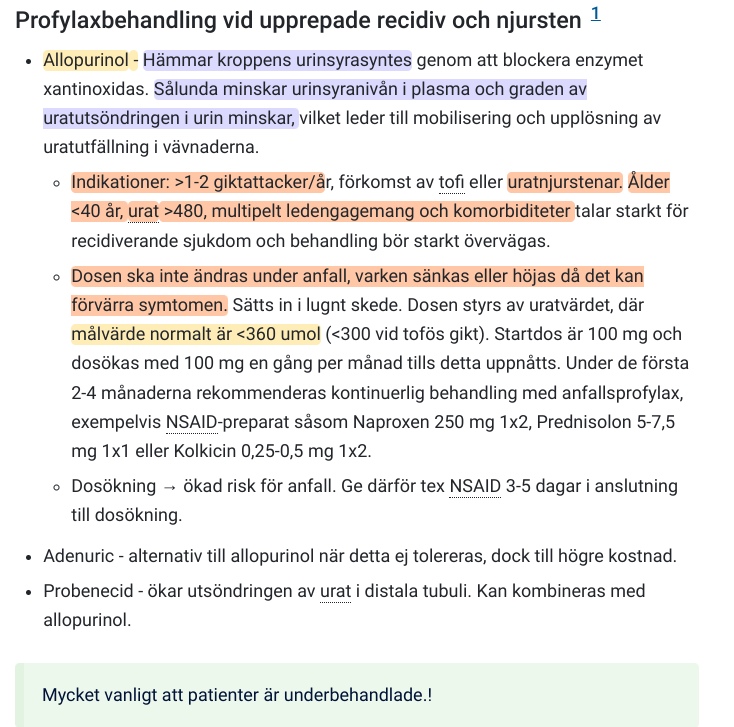 Profylaxbehandling vid upprepade recidiv och njursten 1

- Allopurinol - Hämmar kroppens urinsyrasyntes genom att blockera enzymet xantinoxidas. Sålunda minskar urinsyranivån i plasma och graden av uratutsöndringen i urin minskar, vilket leder till mobilisering och upplösning av uratutfällning i vävnaderna.
  - Indikationer: >1-2 giktattacker/år, förkomst av tofi eller uratnjurstenar. Ålder <40 år, urat >480, multipelt ledengagemang och komorbiditeter talar starkt för recidiverande sjukdom och behandling bör starkt övervägas.
  - Dosen ska inte ändras under anfall, varken sänkas eller höjas då det kan förvärra symtomen. Sätts in i lugnt skede. Dosen styrs av uratvärdet, där målvärde normalt är <360 umol (<300 vid tofös gikt). Startdos är 100 mg och dosökas med 100 mg en gång per månad tills detta uppnåtts. Under de första 2-4 månaderna rekommenderas kontinuerlig behandling med anfallsprofylax, exempelvis NSAID-preparat såsom Naproxen 250 mg 1x2, Prednisolon 5-7,5 mg 1x1 eller Kolkicin 0,25-0,5 mg 1x2.
  - Dosökning → ökad risk för anfall. Ge därför tex NSAID 3-5 dagar i anslutning till dosökning.
- Adenuric - alternativ till allopurinol när detta ej tolereras, dock till högre kostnad.
- Probenecid - ökar utsöndringen av urat i distala tubuli. Kan kombineras med allopurinol.

Mycket vanligt att patienter är underbehandlade.!